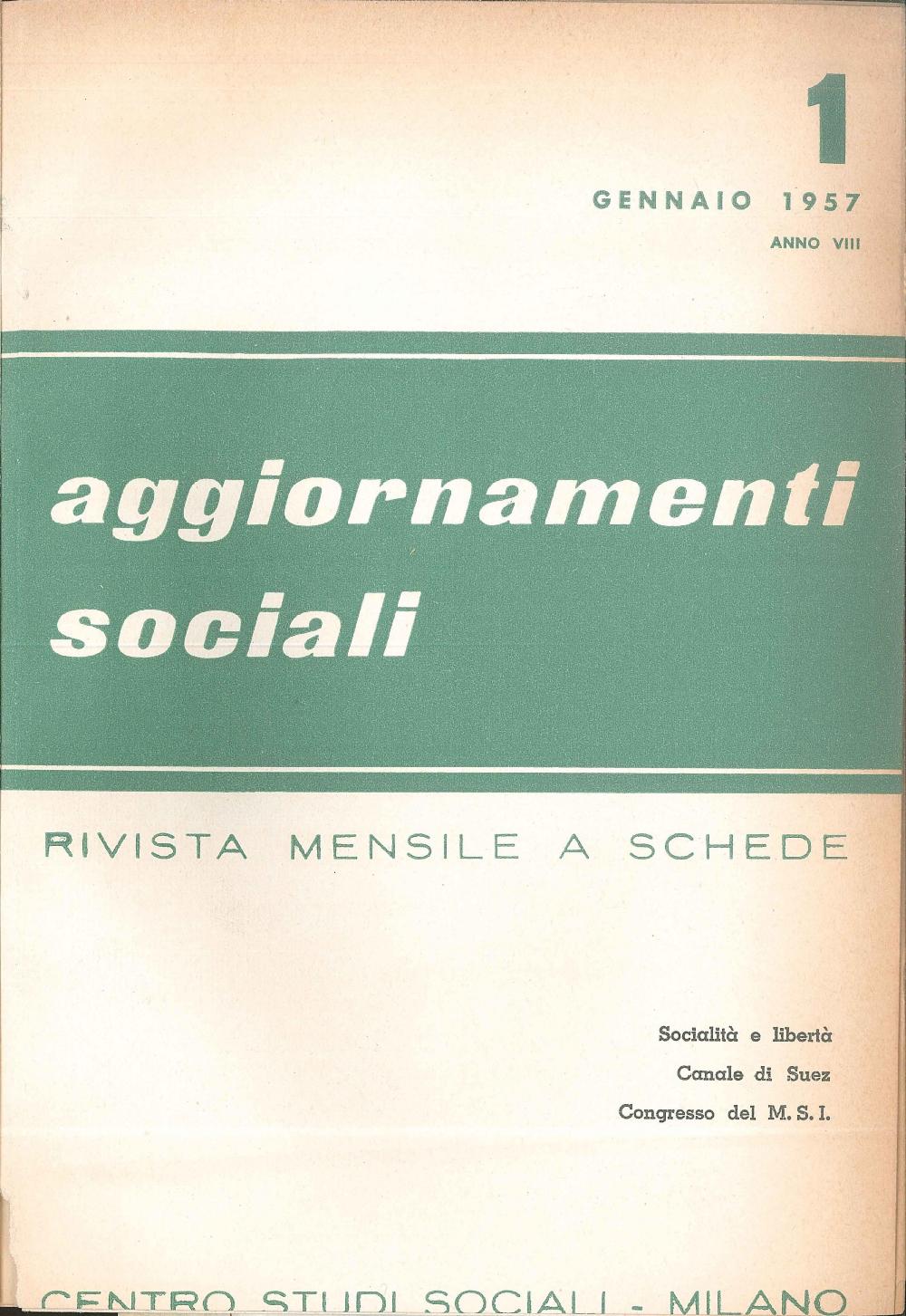 1

GENNAIO 1957

ANNO VIII

aggiornamenti sociali

RIVISTA MENSILE A SCHEDE

Socialità e libertà

Canale di Suez

Congresso del M. S. I.

CENTRO STUDI SOCIALI - MILANO